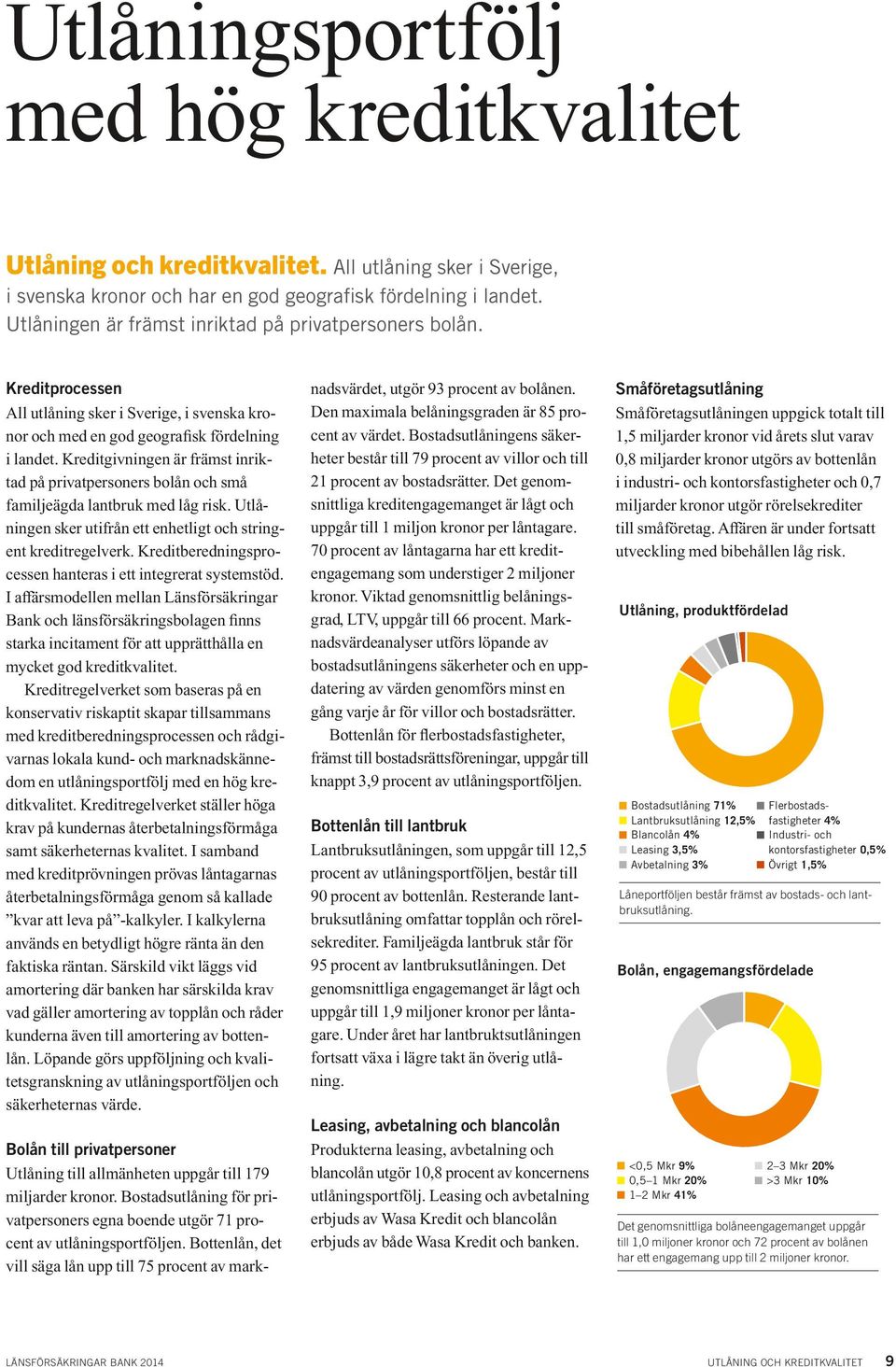 Utlåningsportfölj med hög kreditkvalitet

Utlåning och kreditkvalitet. All utlåning sker i Sverige, i svenska kronor och har en god geografisk fördelning i landet. Utlåningen är främst inriktad på privatpersoners bolån.

Kreditprocessen
All utlåning sker i Sverige, i svenska kronor och med en god geografisk fördelning i landet. Kreditgivningen är främst inriktad på privatpersoners bolån och små familjeägda lantbruk med låg risk. Utlåningen sker utifrån ett enhetligt och stringent kreditregelverk. Kreditberedningsprocessen hanteras i ett integrerat systemstöd. I affärsmodellen mellan Länsförsäkringar Bank och länsförsäkringsbolagen finns starka incitament för att upprätthålla en mycket god kreditkvalitet.

Kreditregelverket som baseras på en konservativ riskaptit skapar tillsammans med kreditberedningsprocessen och rådgivarnas lokala kund- och marknadskännedom en utlåningsportfölj med en hög kreditkvalitet. Kreditregelverket ställer höga krav på kundernas återbetalningsförmåga samt säkerheternas kvalitet. I samband med kreditprövningen prövas låntagarnas återbetalningsförmåga genom så kallade ”kvar att leva på”-kalkyler. I kalkylerna används en betydligt högre ränta än den faktiska räntan. Särskild vikt läggs vid amortering där banken har särskilda krav vad gäller amortering av topplån och råder kunderna även till amortering av bottenlån. Löpande görs uppföljning och kvalitetsgranskning av utlåningsportföljen och säkerheternas värde.

Bolån till privatpersoner
Utlåning till allmänheten uppgår till 179 miljarder kronor. Bostadsutlåning för privatpersoners egna boende utgör 71 procent av utlåningsportföljen. Bottenlån, det vill säga lån upp till 75 procent av marknadsvärdet, utgör 93 procent av bolånen. Den maximala belåningsgraden är 85 procent av värdet. Bostadsutlåningens säkerheter består till 79 procent av villor och till 21 procent av bostadsrätter. Det genomsnittliga kreditengagemanget är lågt och uppgår till 1 miljon kronor per låntagare. 70 procent av låntagarna har ett kreditengagemang som understiger 2 miljoner kronor. Viktad genomsnittlig belåningsgrad, LTV, uppgår till 66 procent. Marknadsvärdeanalyser utförs löpande av bostadsutlåningens säkerheter och en uppdatering av värden genomförs minst en gång varje år för villor och bostadsrätter.

Bottenlån för flerbostadsfastigheter, främst till bostadsrättsföreningar, uppgår till knappt 3,9 procent av utlåningsportföljen.

Bottenlån till lantbruk
Lantbruksutlåningen, som uppgår till 12,5 procent av utlåningsportföljen, består till 90 procent av bottenlån. Resterande lantbruksutlåning omfattar topplån och rörelsekrediter. Familjeägda lantbruk står för 95 procent av lantbruksutlåningen. Det genomsnittliga engagemanget är lågt och uppgår till 1,9 miljoner kronor per låntagare. Under året har lantbruktsutlåningen fortsatt växa i lägre takt än överig utlåning.

Leasing, avbetalning och blancolån
Produkterna leasing, avbetalning och blancolån utgör 10,8 procent av koncernens utlåningsportfölj. Leasing och avbetalning erbjuds av Wasa Kredit och blancolån erbjuds av både Wasa Kredit och banken.

Småföretagsutlåning
Småföretagsutlåningen uppgick totalt till 1,5 miljarder kronor vid årets slut varav 0,8 miljarder kronor utgörs av bottenlån i industri- och kontorsfastigheter och 0,7 miljarder kronor utgör rörelsekrediter till småföretag. Affären är under fortsatt utveckling med bibehållen låg risk.

Utlåning, produktfördelad

Bostadsutlåning 71%
Lantbruksutlåning 12,5%
Blancolån 4%
Leasing 3,5%
Avbetalning 3%
Flerbostadsfastigheter 4%
Industri- och kontorsfastigheter 0,5%
Övrigt 1,5%

Låneportföljen består främst av bostads- och lantbruksutlåning.

Bolån, engagemangsfördelade

<0,5 Mkr 9%
0,5–1 Mkr 20%
1–2 Mkr 41%
2–3 Mkr 20%
>3 Mkr 10%

Det genomsnittliga bolåneengagemanget uppgår till 1,0 miljoner kronor och 72 procent av bolånen har ett engagemang upp till 2 miljoner kronor.

LÄNSFÖRSÄKRINGAR BANK 2014
UTLÅNING OCH KREDITKVALITET 9